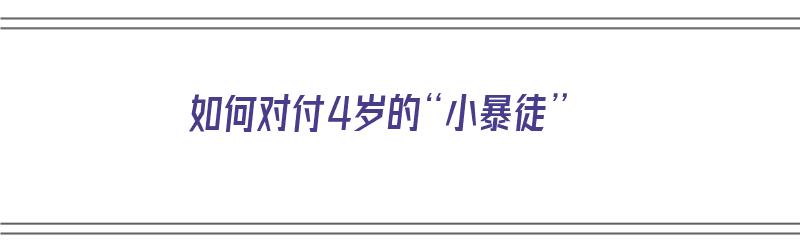 如何对付4岁的“小暴徒”